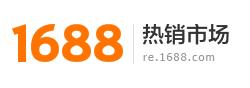 1688
热销市场
re.1688.com